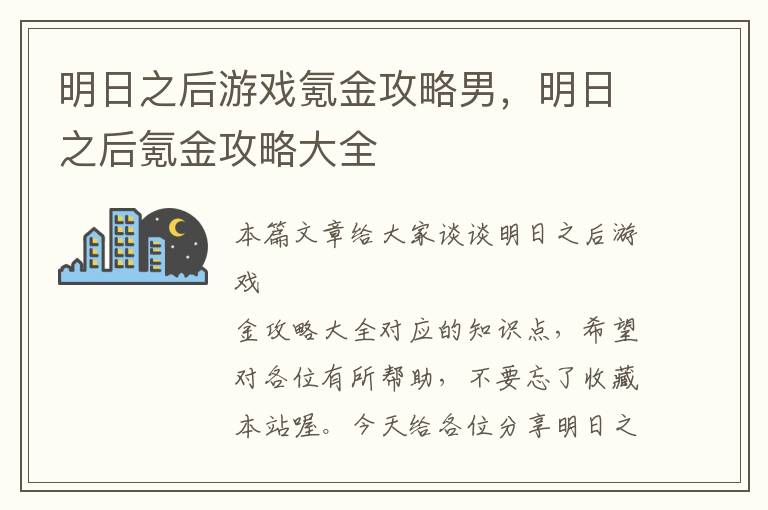 明日之后游戏氪金攻略男，明日之后氪金攻略大全

本篇文章给大家谈谈明日之后游戏

金攻略大全对应的知识点，希望对各位有所帮助，不要忘了收藏本站喔。今天给各位分享明日之